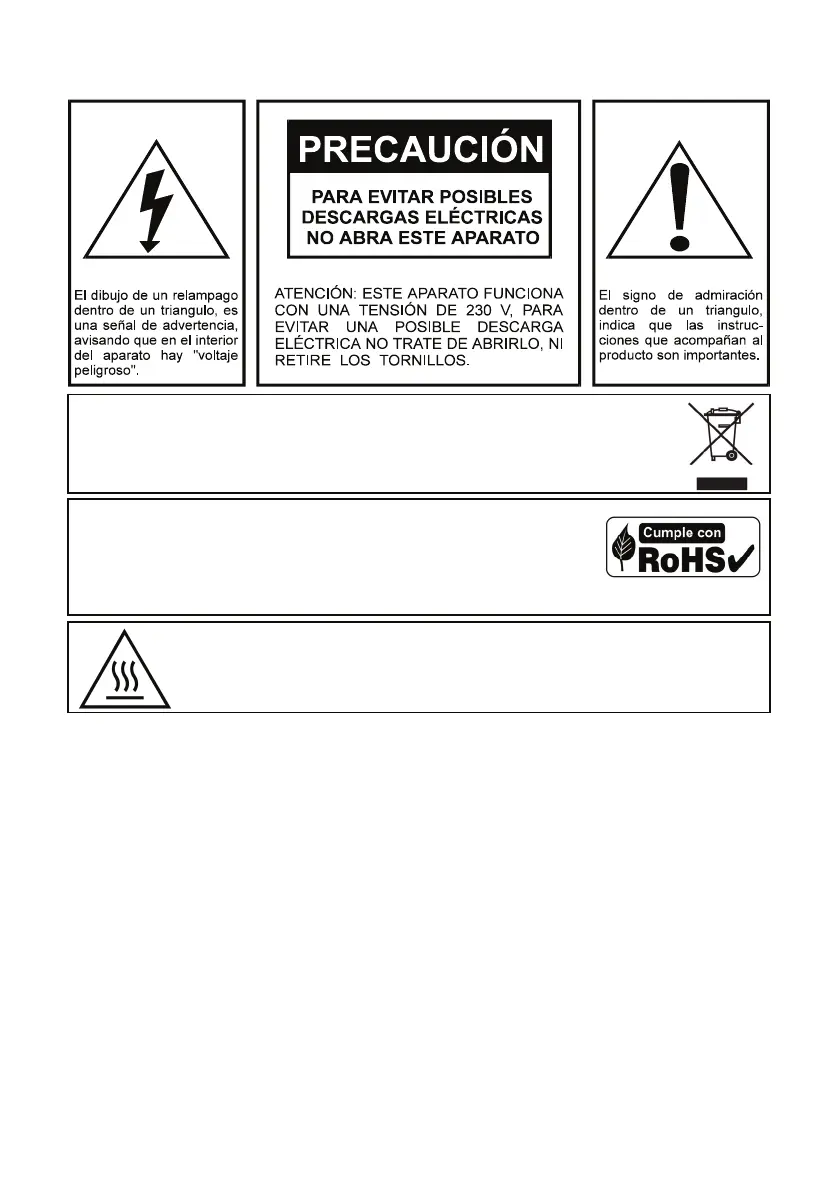 El dibujo de un relampago dentro de un triangulo, es una señal de advertencia, avisando que en el interior del aparato hay "voltaje peligroso".

PRECAUCIÓN

PARA EVITAR POSIBLES DESCARGAS ELÉCTRICAS NO ABRA ESTE APARATO

ATENCIÓN: ESTE APARATO FUNCIONA CON UNA TENSIÓN DE 230 V, PARA EVITAR UNA POSIBLE DESCARGA ELÉCTRICA NO TRATE DE ABRIRLO, NI RETIRE LOS TORNILLOS.

El signo de admiración dentro de un triangulo, indica que las instrucciones que acompañan al producto son importantes.

Cumple con RoHS